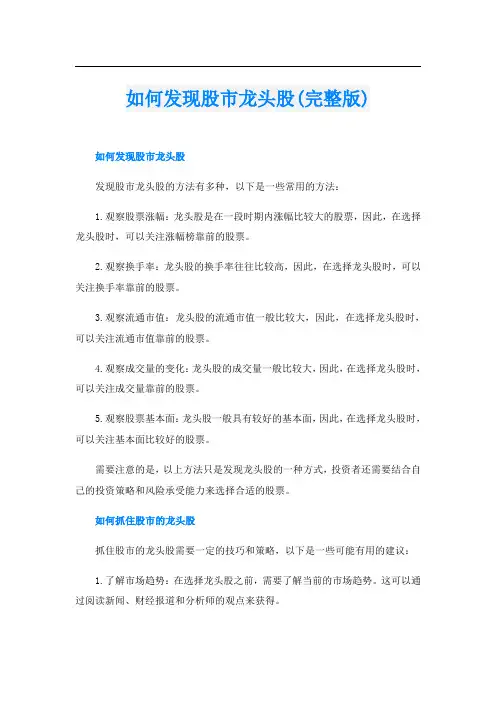 如何发现股市龙头股(完整版)

如何发现股市龙头股

发现股市龙头股的方法有多种，以下是一些常用的方法：

1.观察股票涨幅：龙头股是在一段时期内涨幅比较大的股票，因此，在选择龙头股时，可以关注涨幅榜靠前的股票。

2.观察换手率：龙头股的换手率往往比较高，因此，在选择龙头股时，可以关注换手率靠前的股票。

3.观察流通市值：龙头股的流通市值一般比较大，因此，在选择龙头股时，可以关注流通市值靠前的股票。

4.观察成交量的变化：龙头股的成交量一般比较大，因此，在选择龙头股时，可以关注成交量靠前的股票。

5.观察股票基本面：龙头股一般具有较好的基本面，因此，在选择龙头股时，可以关注基本面比较好的股票。

需要注意的是，以上方法只是发现龙头股的一种方式，投资者还需要结合自己的投资策略和风险承受能力来选择合适的股票。

如何抓住股市的龙头股

抓住股市的龙头股需要一定的技巧和策略，以下是一些可能有用的建议：

1.了解市场趋势：在选择龙头股之前，需要了解当前的市场趋势。这可以通过阅读新闻、财经报道和分析师的观点来获得。